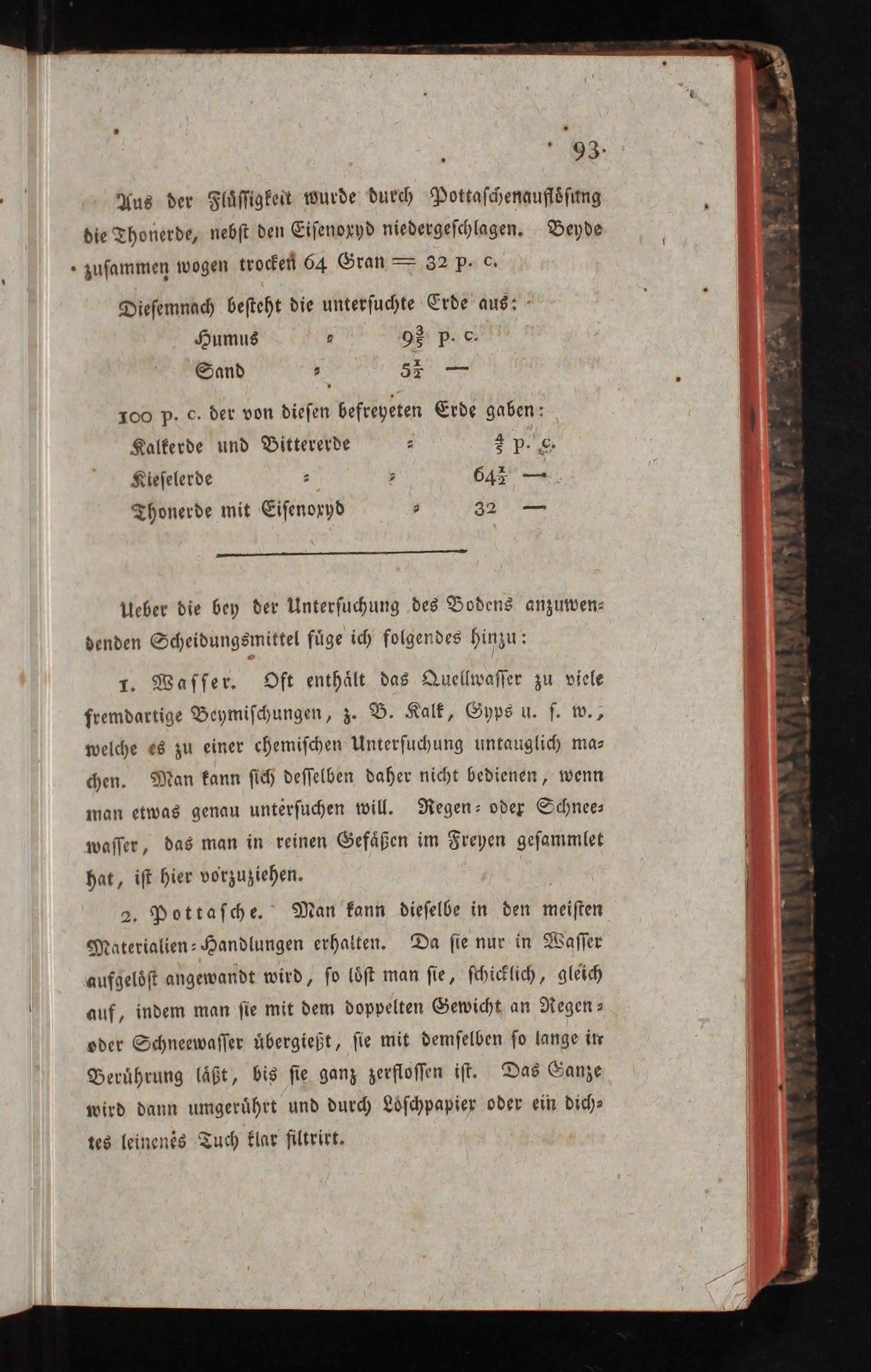 93

Aus der Flüssigkeit wurde durch Pottaschenauflösung die Thonerde, nebst den Eisenoxyd niedergeschlagen. Beyde zusammen wogen trocken 64 Gran = 32 p. c.

Diesemnach besteht die untersuchte Erde aus:

Humus = $9\frac{3}{5}$ p. c.

Sand = $5\frac{1}{2}$ —

100 p. c. der von diesen befreyeten Erde gaben:

Kalkerde und Bittererde = $\frac{4}{5}$ p. c.

Kieselerde = = $64\frac{1}{2}$ —

Thonerde mit Eisenoxyd = 32 —

Ueber die bey der Untersuchung des Bodens anzuwendenden Scheidungsmittel füge ich folgendes hinzu:

1. Wasser. Oft enthält das Quellwasser zu viele fremdartige Beymischungen, z. B. Kalk, Gyps u. s. w., welche es zu einer chemischen Untersuchung untauglich machen. Man kann sich desselben daher nicht bedienen, wenn man etwas genau untersuchen will. Regen= oder Schneewasser, das man in reinen Gefäßen im Freyen gesammlet hat, ist hier vorzuziehen.

2. Pottasche. Man kann dieselbe in den meisten Materialien=Handlungen erhalten. Da sie nur in Wasser aufgelöst angewandt wird, so löst man sie, schicklich, gleich auf, indem man sie mit dem doppelten Gewicht an Regen= oder Schneewasser übergießt, sie mit demselben so lange in Berührung läßt, bis sie ganz zerflossen ist. Das Ganze wird dann umgerührt und durch Löschpapier oder ein dichtes leinenes Tuch klar filtrirt.